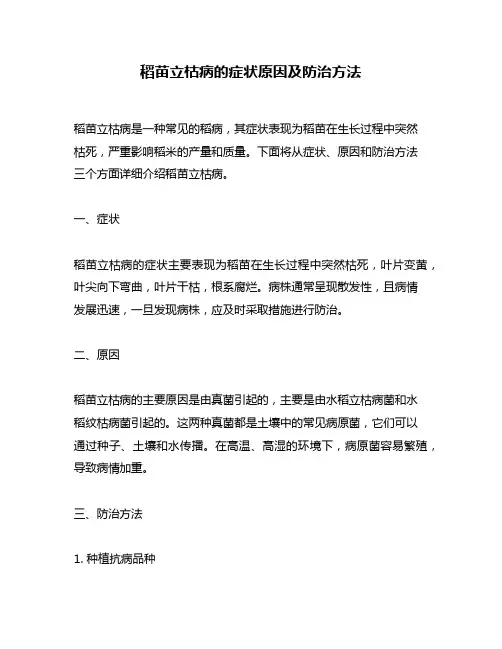 稻苗立枯病的症状原因及防治方法

稻苗立枯病是一种常见的稻病，其症状表现为稻苗在生长过程中突然枯死，严重影响稻米的产量和质量。下面将从症状、原因和防治方法三个方面详细介绍稻苗立枯病。

一、症状

稻苗立枯病的症状主要表现为稻苗在生长过程中突然枯死，叶片变黄，叶尖向下弯曲，叶片干枯，根系腐烂。病株通常呈现散发性，且病情发展迅速，一旦发现病株，应及时采取措施进行防治。

二、原因

稻苗立枯病的主要原因是由真菌引起的，主要是由水稻立枯病菌和水稻纹枯病菌引起的。这两种真菌都是土壤中的常见病原菌，它们可以通过种子、土壤和水传播。在高温、高湿的环境下，病原菌容易繁殖，导致病情加重。

三、防治方法

1. 种植抗病品种